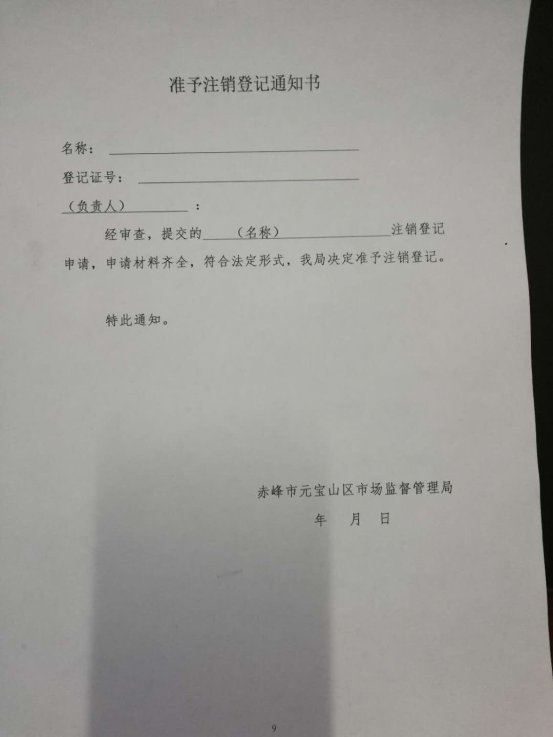 准予注销登记通知书

名称：

登记证号：

（负责人）：

经审查，提交的（名称）注销登记申请，申请材料齐全，符合法定形式，我局决定准予注销登记。

特此通知。

赤峰市元宝山区市场监督管理局

年 月 日

9